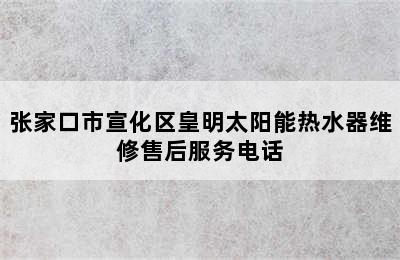 张家口市宣化区皇明太阳能热水器维修售后服务电话